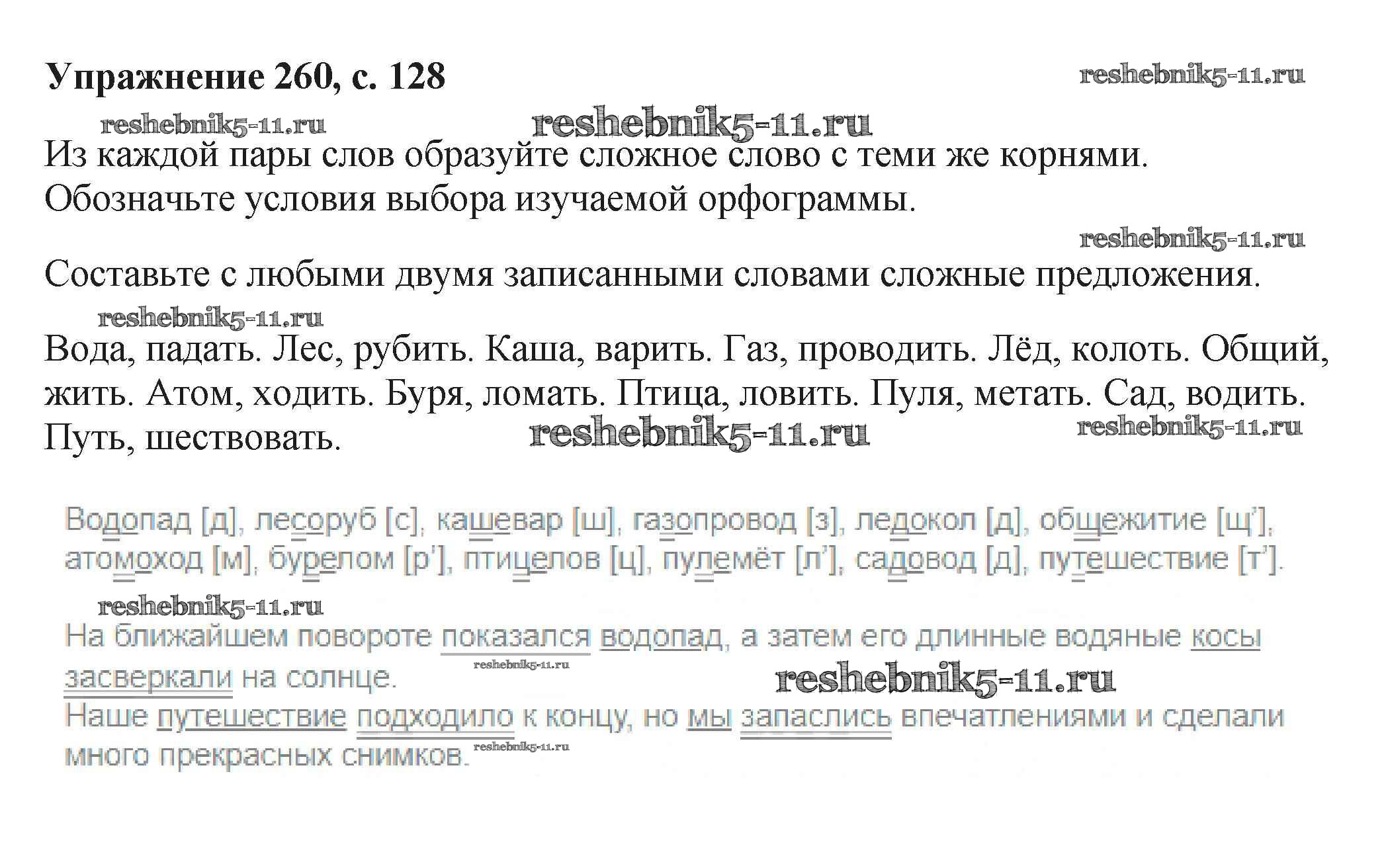 Упражнение 260, с. 128

Из каждой пары слов образуйте сложное слово с теми же корнями. Обозначьте условия выбора изучаемой орфограммы.

Составьте с любыми двумя записанными словами сложные предложения.

Вода, падать. Лес, рубить. Каша, варить. Газ, проводить. Лёд, колоть. Общий, жить. Атом, ходить. Буря, ломать. Птица, ловить. Пуля, метать. Сад, водить. Путь, шествовать.

Водопад [д], лесоруб [с], кашевар [ш], газопровод [з], ледокол [д], общежитие [щ'], атомоход [м], бурелом [р'], птицелов [ц], пулемёт [л'], садовод [д], путешествие [т'].

На ближайшем повороте показался водопад, а затем его длинные водяные косы засверкали на солнце.

Наше путешествие подходило к концу, но мы запаслись впечатлениями и сделали много прекрасных снимков.

reshebnik5-11.ru